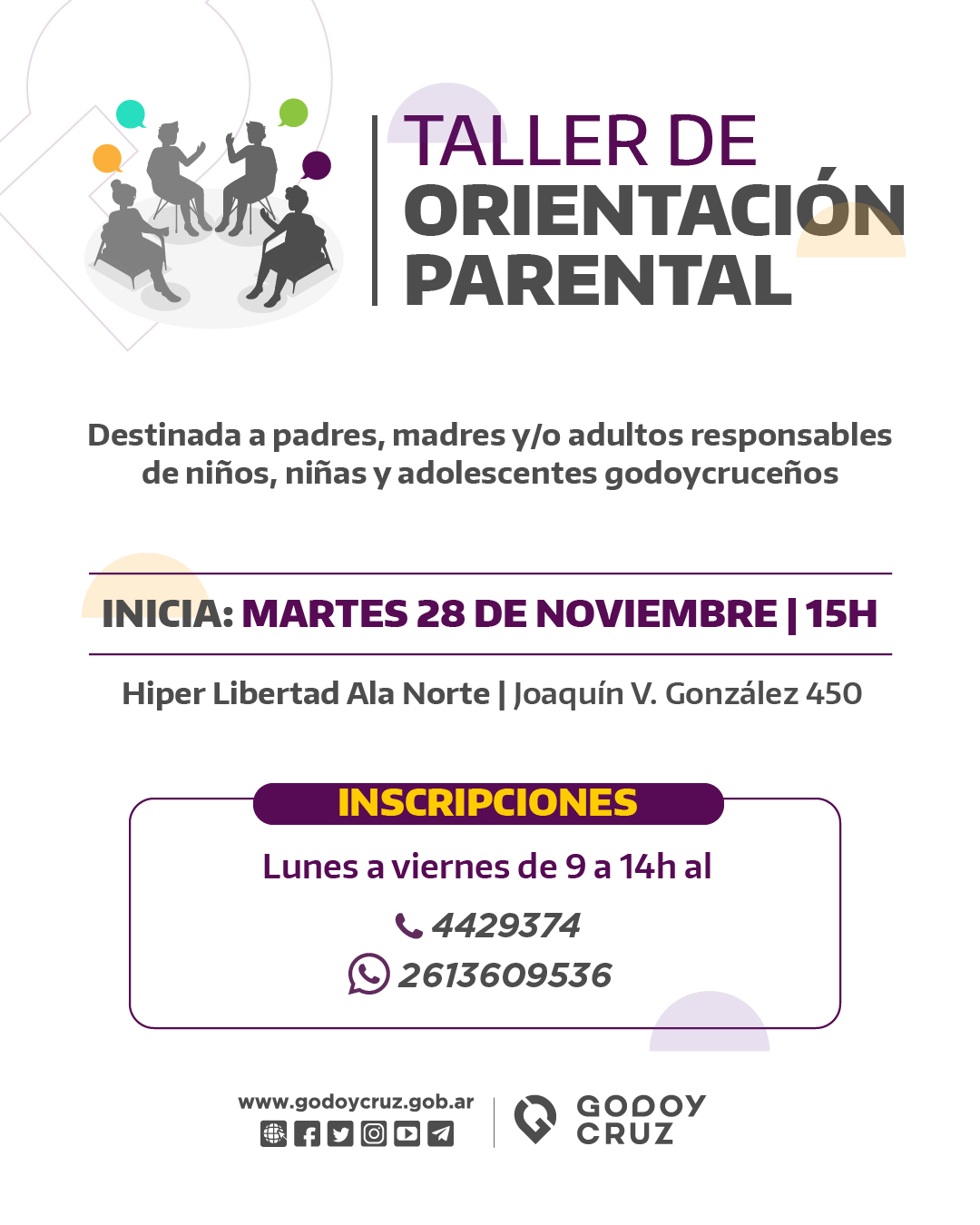 TALLER DE
ORIENTACIÓN
PARENTAL

Destinada a padres, madres y/o adultos responsables de niños, niñas y adolescentes godoycruceños

INICIA: MARTES 28 DE NOVIEMBRE | 15H

Hiper Libertad Ala Norte | Joaquín V. González 450

INSCRIPCIONES

Lunes a viernes de 9 a 14h al

4429374

2613609536

www.godoycruz.gob.ar

GODOY
CRUZ